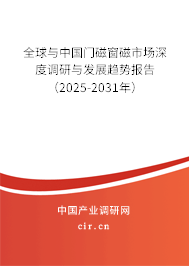 全球与中国门磁窗磁市场深度调研与发展趋势报告（2025-2031年）

中国产业调研网

cir.cn